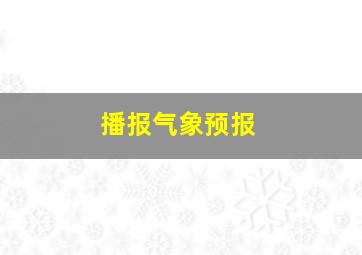 播报气象预报